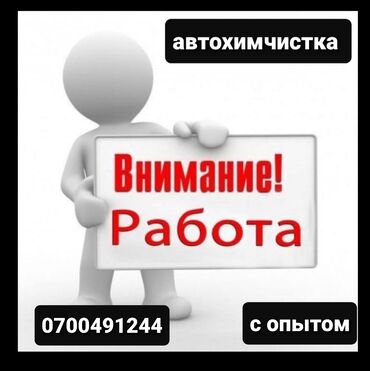 автохимчистка

Внимание!
Работа

0700491244

с опытом